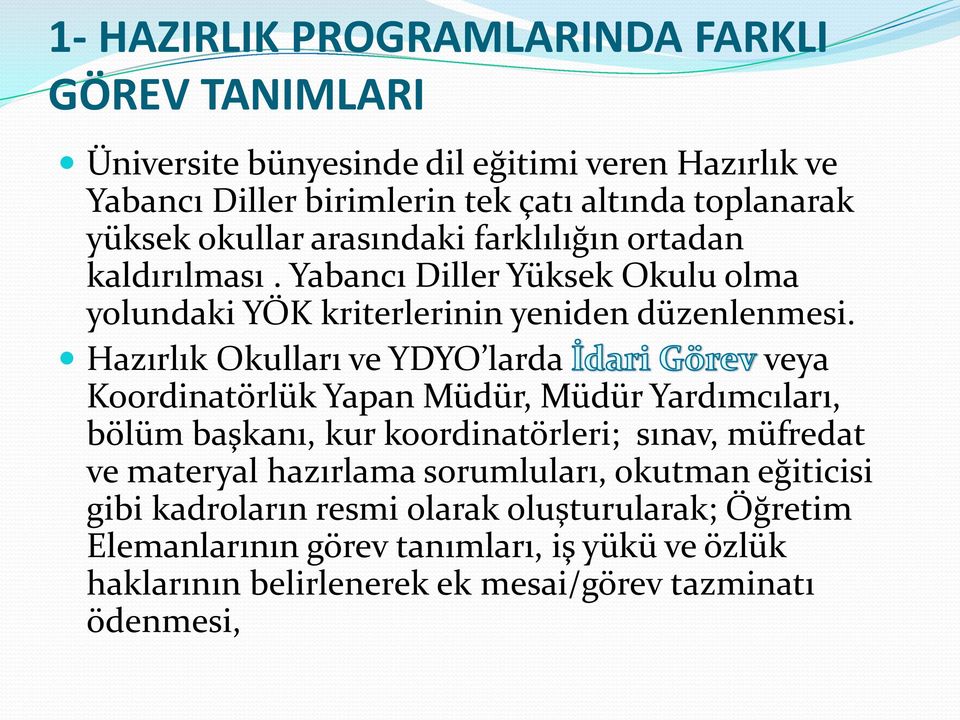 1- HAZIRLIK PROGRAMLARINDA FARKLI GÖREV TANIMLARI

Üniversite bünyesinde dil eğitimi veren Hazırlık ve Yabancı Diller birimlerin tek çatı altında toplanarak yüksek okullar arasındaki farklılığın ortadan kaldırılması . Yabancı Diller Yüksek Okulu olma yolundaki YÖK kriterlerinin yeniden düzenlenmesi.

Hazırlık Okulları ve YDYO'larda İdari Görev veya Koordinatörlük Yapan Müdür, Müdür Yardımcıları, bölüm başkanı, kur koordinatörleri; sınav, müfredat ve materyal hazırlama sorumluları, okutman eğiticisi gibi kadroların resmi olarak oluşturularak; Öğretim Elemanlarının görev tanımları, iş yükü ve özlük haklarının belirlenerek ek mesai/görev tazminatı ödenmesi,